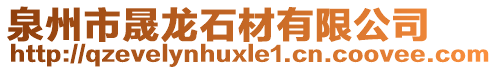 泉州市晟龙石材有限公司
http://qzevelynhuxle1.cn.coovee.com